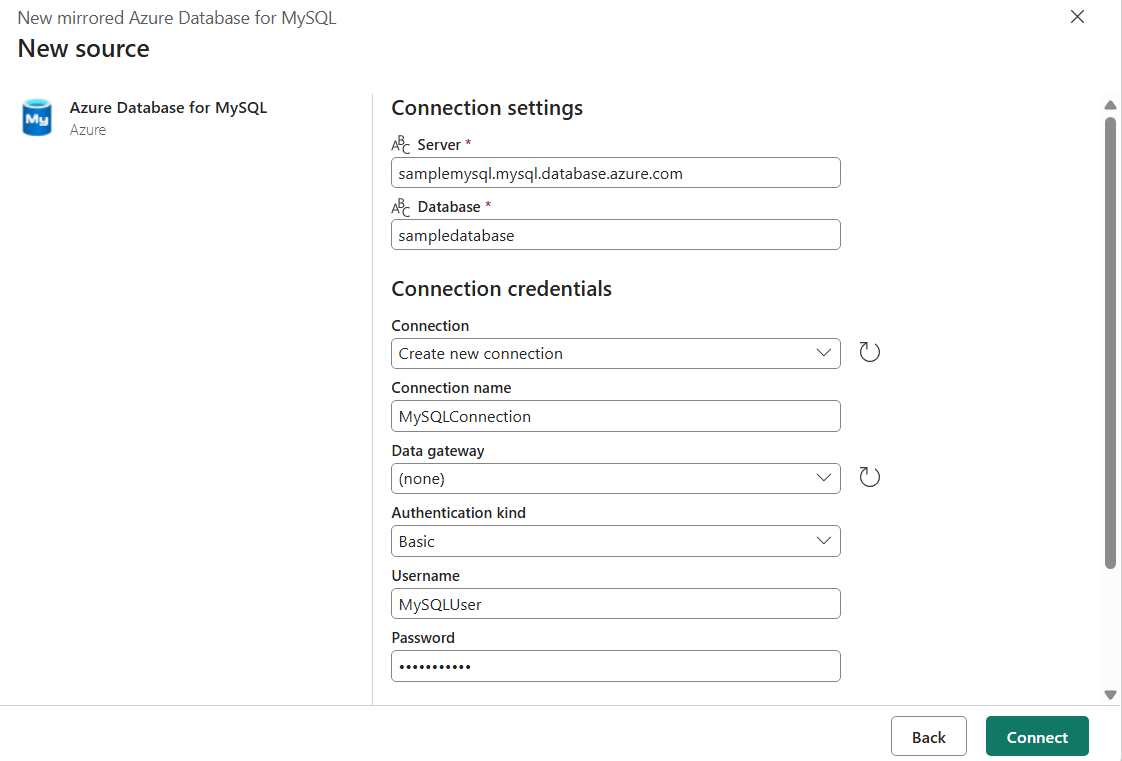 New mirrored Azure Database for MySQL
New source

My
Azure Database for MySQL
Azure

Connection settings

Server *
samplemysql.mysql.database.azure.com

Database *
sampledatabase

Connection credentials

Connection
Create new connection

Connection name
MySQLConnection

Data gateway
(none)

Authentication kind
Basic

Username
MySQLUser

Password
•••••••••••

Back
Connect